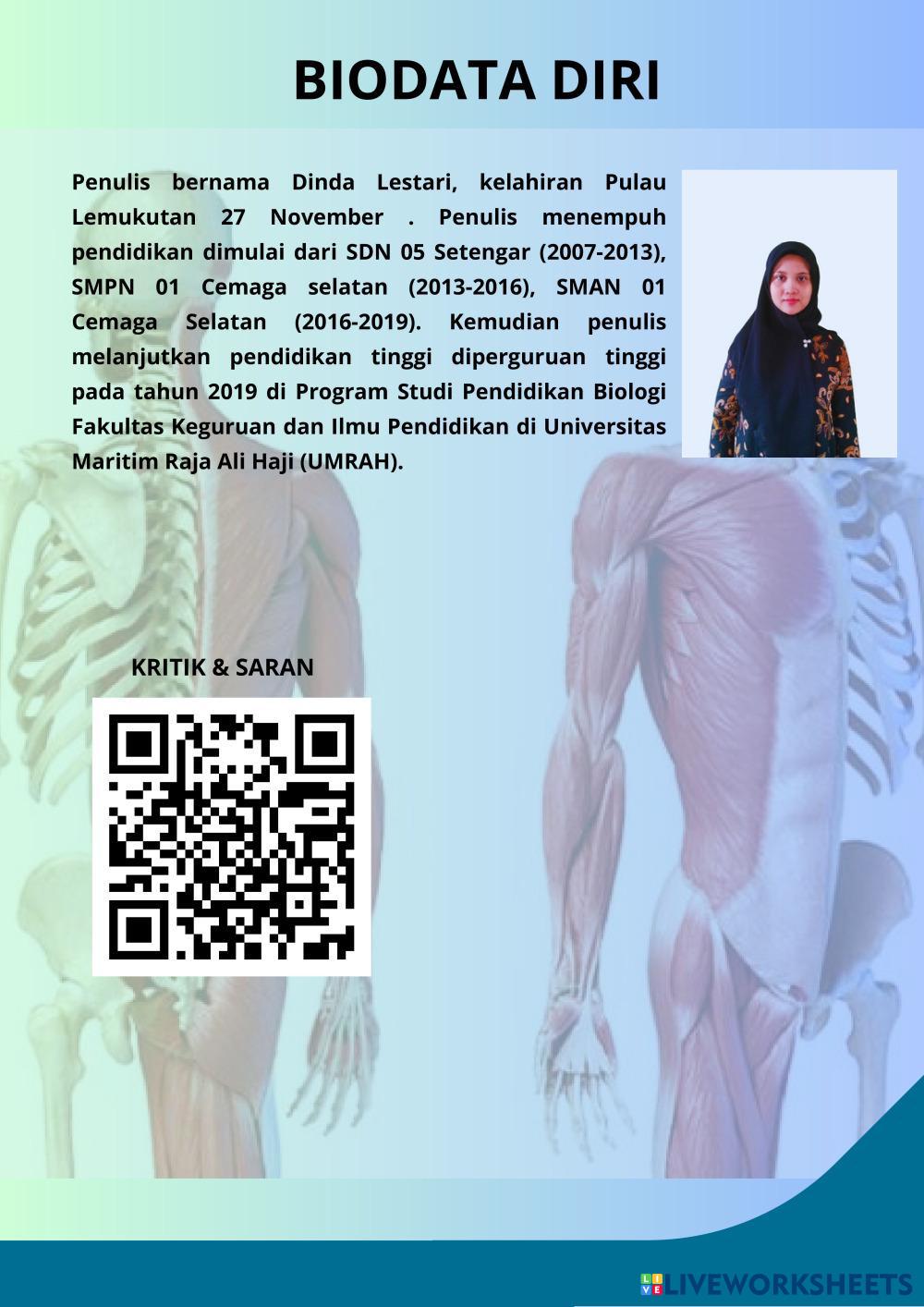 BIODATA DIRI

Penulis bernama Dinda Lestari, kelahiran Pulau Lemukutan 27 November . Penulis menempuh pendidikan dimulai dari SDN 05 Setengar (2007-2013), SMPN 01 Cemaga selatan (2013-2016), SMAN 01 Cemaga Selatan (2016-2019). Kemudian penulis melanjutkan pendidikan tinggi diperguruan tinggi pada tahun 2019 di Program Studi Pendidikan Biologi Fakultas Keguruan dan Ilmu Pendidikan di Universitas Maritim Raja Ali Haji (UMRAH).

KRITIK & SARAN

LIVEWORKSHEETS